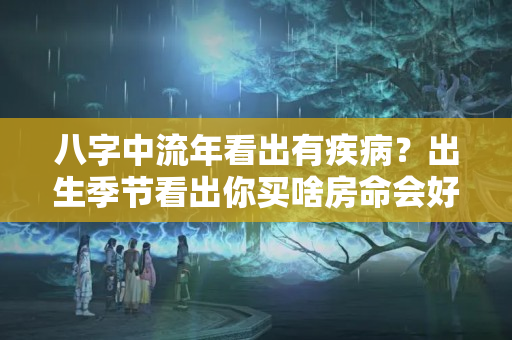 八字中流年看出有疾病？出生季节看出你买啥房命会好